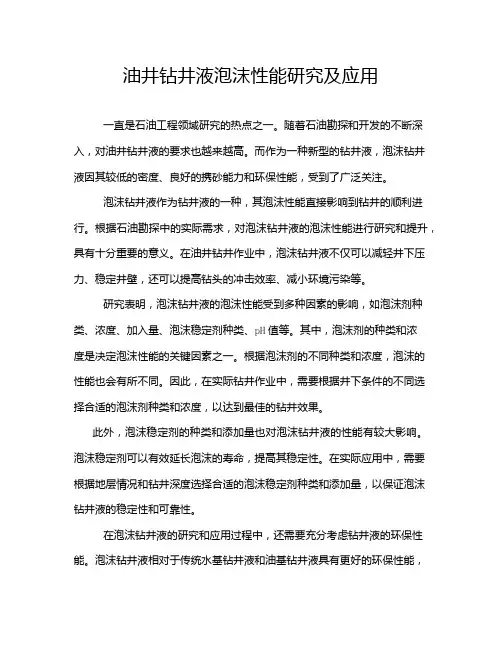 油井钻井液泡沫性能研究及应用

一直是石油工程领域研究的热点之一。随着石油勘探和开发的不断深入，对油井钻井液的要求也越来越高。而作为一种新型的钻井液，泡沫钻井液因其较低的密度、良好的携砂能力和环保性能，受到了广泛关注。

泡沫钻井液作为钻井液的一种，其泡沫性能直接影响到钻井的顺利进行。根据石油勘探中的实际需求，对泡沫钻井液的泡沫性能进行研究和提升，具有十分重要的意义。在油井钻井作业中，泡沫钻井液不仅可以减轻井下压力、稳定井壁，还可以提高钻头的冲击效率、减小环境污染等。

研究表明，泡沫钻井液的泡沫性能受到多种因素的影响，如泡沫剂种类、浓度、加入量、泡沫稳定剂种类、pH值等。其中，泡沫剂的种类和浓度是决定泡沫性能的关键因素之一。根据泡沫剂的不同种类和浓度，泡沫的性能也会有所不同。因此，在实际钻井作业中，需要根据井下条件的不同选择合适的泡沫剂种类和浓度，以达到最佳的钻井效果。

此外，泡沫稳定剂的种类和添加量也对泡沫钻井液的性能有较大影响。泡沫稳定剂可以有效延长泡沫的寿命，提高其稳定性。在实际应用中，需要根据地层情况和钻井深度选择合适的泡沫稳定剂种类和添加量，以保证泡沫钻井液的稳定性和可靠性。

在泡沫钻井液的研究和应用过程中，还需要充分考虑钻井液的环保性能。泡沫钻井液相对于传统水基钻井液和油基钻井液具有更好的环保性能，